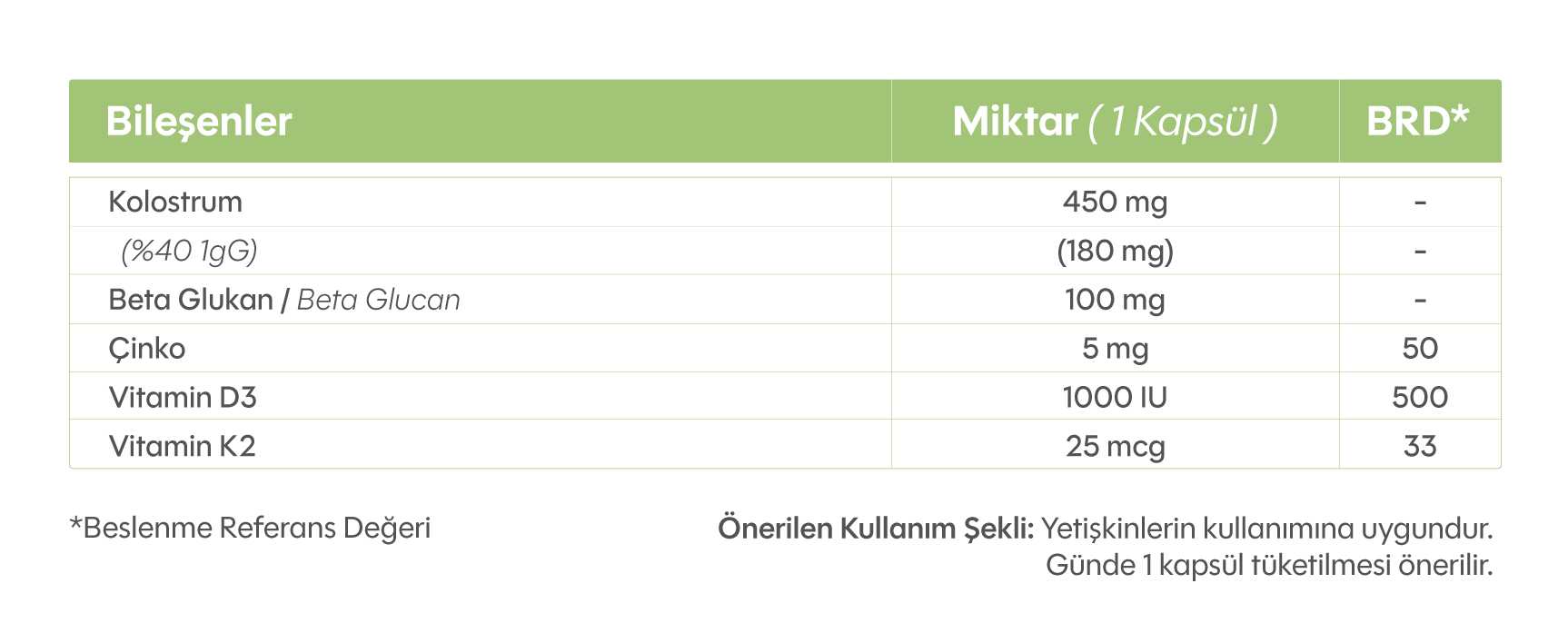 | Bileşenler | Miktar ( 1 Kapsül ) | BRD* |
|---|---|---|
| Kolostrum | 450 mg | - |
| (%40 1gG) | (180 mg) | - |
| Beta Glukan / Beta Glucan | 100 mg | - |
| Çinko | 5 mg | 50 |
| Vitamin D3 | 1000 IU | 500 |
| Vitamin K2 | 25 mcg | 33 |

*Beslenme Referans Değeri

Önerilen Kullanım Şekli: Yetişkinlerin kullanımına uygundur. Günde 1 kapsül tüketilmesi önerilir.